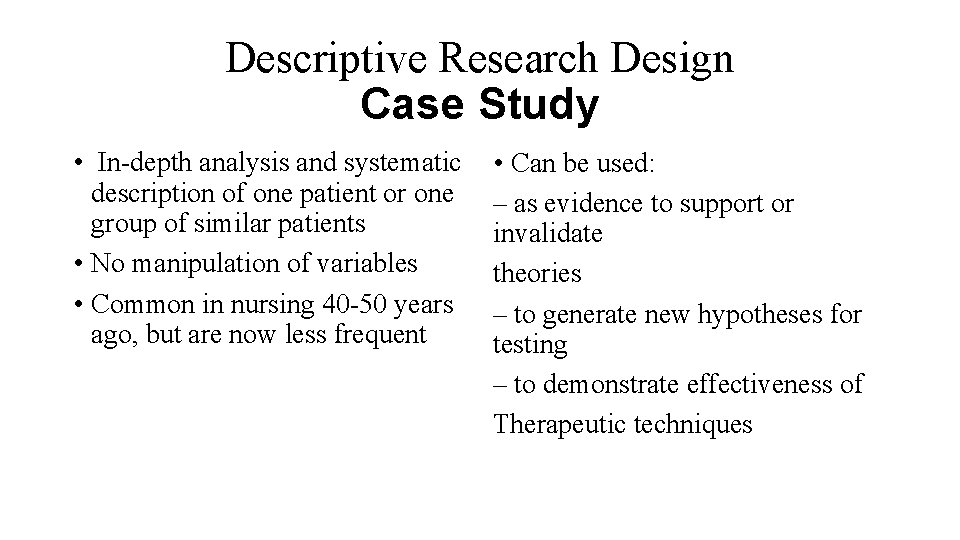 Descriptive Research Design
Case Study

• In-depth analysis and systematic description of one patient or one group of similar patients

• No manipulation of variables

• Common in nursing 40-50 years ago, but are now less frequent

• Can be used:

– as evidence to support or invalidate

theories

– to generate new hypotheses for testing

– to demonstrate effectiveness of

Therapeutic techniques